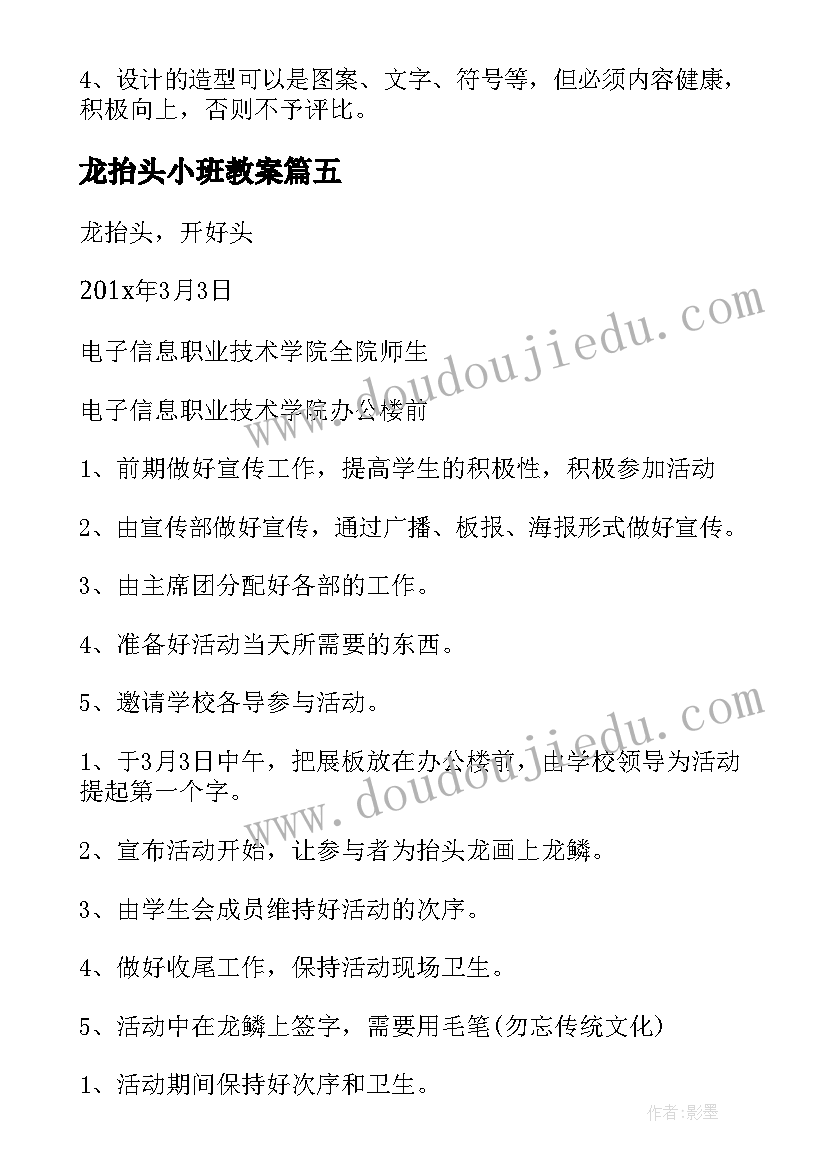 4、设计的造型可以是图案、文字、符号等，但必须内容健康，积极向上，否则不予评比。

龙抬头小班教案篇五

龙抬头，开好头

201x年3月3日

电子信息职业技术学院全院师生

电子信息职业技术学院办公楼前

1、前期做好宣传工作，提高学生的积极性，积极参加活动

2、由宣传部做好宣传，通过广播、板报、海报形式做好宣传。

3、由主席团分配好各部的工作。

4、准备好活动当天所需要的东西。

5、邀请学校各导参与活动。

1、于3月3日中午，把展板放在办公楼前，由学校领导为活动提起第一个字。

2、宣布活动开始，让参与者为抬头龙画上龙鳞。

3、由学生会成员维持好活动的次序。

4、做好收尾工作，保持活动现场卫生。

5、活动中在龙鳞上签字，需要用毛笔(勿忘传统文化)

1、活动期间保持好次序和卫生。

www.doudoujiedu.com

www.doudoujiedu.com

作者:影墨